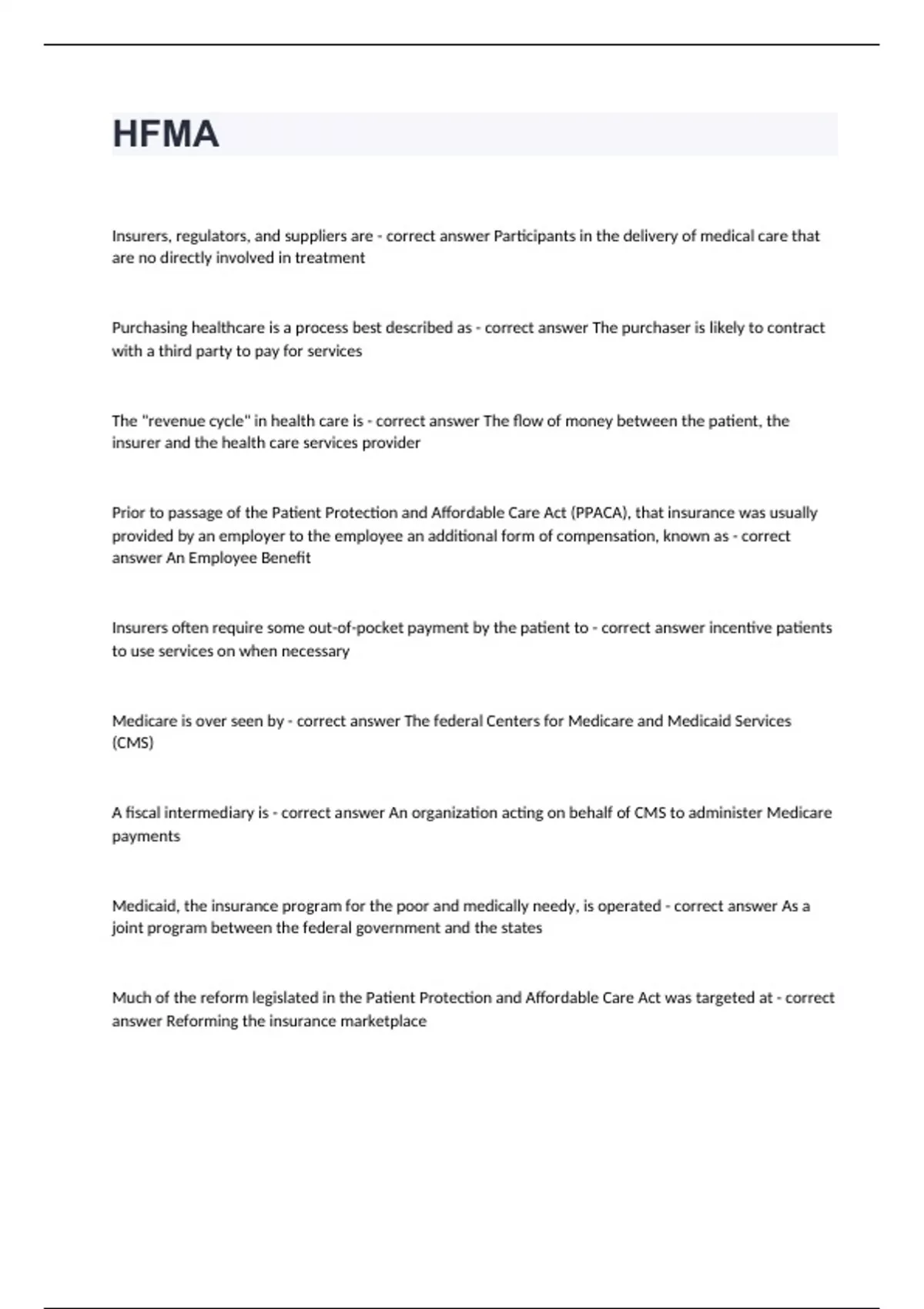 HFMA

Insurers, regulators, and suppliers are - correct answer Participants in the delivery of medical care that are no directly involved in treatment

Purchasing healthcare is a process best described as - correct answer The purchaser is likely to contract with a third party to pay for services

The "revenue cycle" in health care is - correct answer The flow of money between the patient, the insurer and the health care services provider

Prior to passage of the Patient Protection and Affordable Care Act (PPACA), that insurance was usually provided by an employer to the employee an additional form of compensation, known as - correct answer An Employee Benefit

Insurers often require some out-of-pocket payment by the patient to - correct answer incentive patients to use services on when necessary

Medicare is over seen by - correct answer The federal Centers for Medicare and Medicaid Services (CMS)

A fiscal intermediary is - correct answer An organization acting on behalf of CMS to administer Medicare payments

Medicaid, the insurance program for the poor and medically needy, is operated - correct answer As a joint program between the federal government and the states

Much of the reform legislated in the Patient Protection and Affordable Care Act was targeted at - correct answer Reforming the insurance marketplace